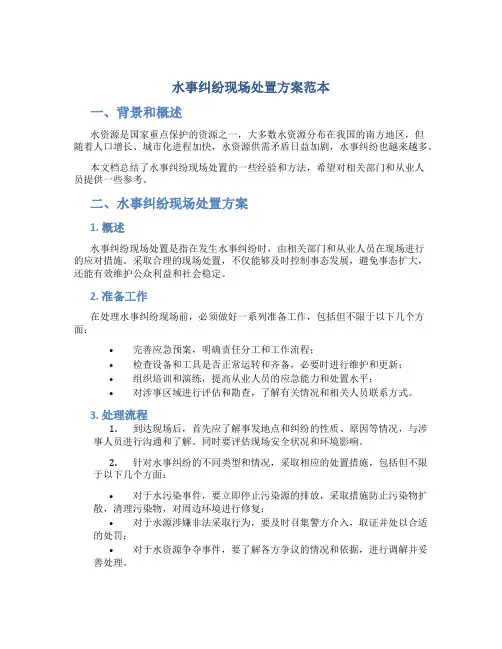 水事纠纷现场处置方案范本

一、背景和概述

水资源是国家重点保护的资源之一，大多数水资源分布在我国的南方地区，但随着人口增长、城市化进程加快，水资源供需矛盾日益加剧，水事纠纷也越来越多。

本文档总结了水事纠纷现场处置的一些经验和方法，希望对相关部门和从业人员提供一些参考。

二、水事纠纷现场处置方案

1. 概述

水事纠纷现场处置是指在发生水事纠纷时，由相关部门和从业人员在现场进行的应对措施。采取合理的现场处置，不仅能够及时控制事态发展，避免事态扩大，还能有效维护公众利益和社会稳定。

2. 准备工作

在处理水事纠纷现场前，必须做好一系列准备工作，包括但不限于以下几个方面：

• 完善应急预案，明确责任分工和工作流程；
• 检查设备和工具是否正常运转和齐备，必要时进行维护和更新；
• 组织培训和演练，提高从业人员的应急能力和处置水平；
• 对涉事区域进行评估和勘查，了解有关情况和相关人员联系方式。

3. 处理流程

1. 到达现场后，首先应了解事发地点和纠纷的性质、原因等情况，与涉事人员进行沟通和了解。同时要评估现场安全状况和环境影响。

2. 针对水事纠纷的不同类型和情况，采取相应的处置措施，包括但不限于以下几个方面：

• 对于水污染事件，要立即停止污染源的排放，采取措施防止污染物扩散，清理污染物，对周边环境进行修复；
• 对于水源涉嫌非法采取行为，要及时召集警方介入，取证并处以合适的处罚；
• 对于水资源争夺事件，要了解各方争议的情况和依据，进行调解并妥善处理。